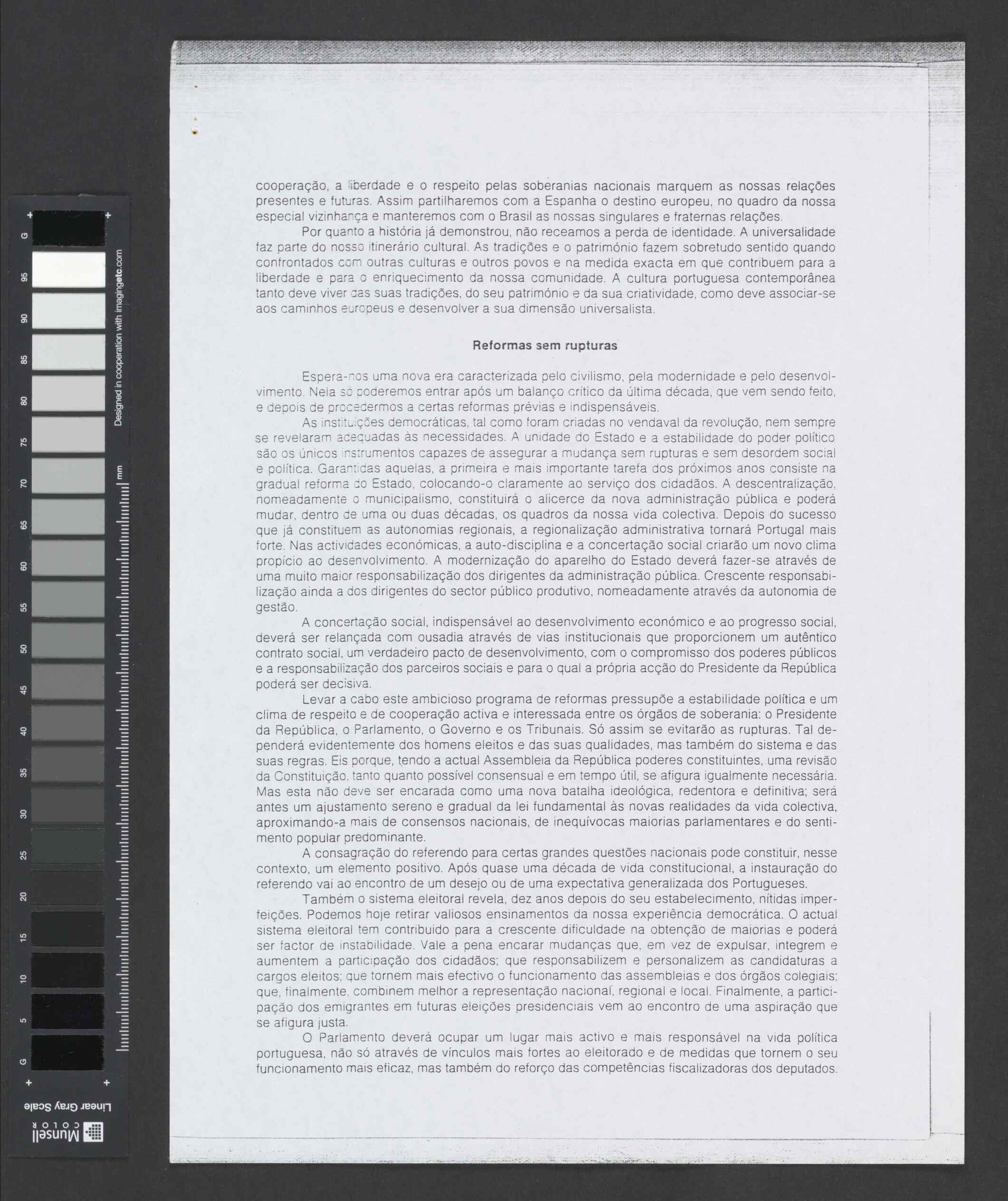 G 95 90 85 80 75 70 65 60 55 50 45 40 35 30 25 20 15 10 5 G

Designed in cooperation with imagingetc.com

mm

Linear Gray Scale

Munsell COLOR

cooperação, a liberdade e o respeito pelas soberanias nacionais marquem as nossas relações presentes e futuras. Assim partilharemos com a Espanha o destino europeu, no quadro da nossa especial vizinhança e manteremos com o Brasil as nossas singulares e fraternas relações.

Por quanto a história já demonstrou, não receamos a perda de identidade. A universalidade faz parte do nosso itinerário cultural. As tradições e o património fazem sobretudo sentido quando confrontados com outras culturas e outros povos e na medida exacta em que contribuem para a liberdade e para o enriquecimento da nossa comunidade. A cultura portuguesa contemporânea tanto deve viver das suas tradições, do seu património e da sua criatividade, como deve associar-se aos caminhos europeus e desenvolver a sua dimensão universalista.

Reformas sem rupturas

Espera-nos uma nova era caracterizada pelo civilismo, pela modernidade e pelo desenvolvimento. Nela só poderemos entrar após um balanço crítico da última década, que vem sendo feito, e depois de procedermos a certas reformas prévias e indispensáveis.

As instituições democráticas, tal como foram criadas no vendaval da revolução, nem sempre se revelaram adequadas às necessidades. A unidade do Estado e a estabilidade do poder político são os únicos instrumentos capazes de assegurar a mudança sem rupturas e sem desordem social e política. Garantidas aquelas, a primeira e mais importante tarefa dos próximos anos consiste na gradual reforma do Estado, colocando-o claramente ao serviço dos cidadãos. A descentralização, nomeadamente o municipalismo, constituirá o alicerce da nova administração pública e poderá mudar, dentro de uma ou duas décadas, os quadros da nossa vida colectiva. Depois do sucesso que já constituem as autonomias regionais, a regionalização administrativa tornará Portugal mais forte. Nas actividades económicas, a auto-disciplina e a concertação social criarão um novo clima propício ao desenvolvimento. A modernização do aparelho do Estado deverá fazer-se através de uma muito maior responsabilização dos dirigentes da administração pública. Crescente responsabilização ainda a dos dirigentes do sector público produtivo, nomeadamente através da autonomia de gestão.

A concertação social, indispensável ao desenvolvimento económico e ao progresso social, deverá ser relançada com ousadia através de vias institucionais que proporcionem um autêntico contrato social, um verdadeiro pacto de desenvolvimento, com o compromisso dos poderes públicos e a responsabilização dos parceiros sociais e para o qual a própria acção do Presidente da República poderá ser decisiva.

Levar a cabo este ambicioso programa de reformas pressupõe a estabilidade política e um clima de respeito e de cooperação activa e interessada entre os órgãos de soberania: o Presidente da República, o Parlamento, o Governo e os Tribunais. Só assim se evitarão as rupturas. Tal dependerá evidentemente dos homens eleitos e das suas qualidades, mas também do sistema e das suas regras. Eis porque, tendo a actual Assembleia da República poderes constituintes, uma revisão da Constituição, tanto quanto possível consensual e em tempo útil, se afigura igualmente necessária. Mas esta não deve ser encarada como uma nova batalha ideológica, redentora e definitiva; será antes um ajustamento sereno e gradual da lei fundamental às novas realidades da vida colectiva, aproximando-a mais de consensos nacionais, de inequívocas maiorias parlamentares e do sentimento popular predominante.

A consagração do referendo para certas grandes questões nacionais pode constituir, nesse contexto, um elemento positivo. Após quase uma década de vida constitucional, a instauração do referendo vai ao encontro de um desejo ou de uma expectativa generalizada dos Portugueses.

Também o sistema eleitoral revela, dez anos depois do seu estabelecimento, nítidas imperfeições. Podemos hoje retirar valiosos ensinamentos da nossa experiência democrática. O actual sistema eleitoral tem contribuido para a crescente dificuldade na obtenção de maiorias e poderá ser factor de instabilidade. Vale a pena encarar mudanças que, em vez de expulsar, integrem e aumentem a participação dos cidadãos; que responsabilizem e personalizem as candidaturas a cargos eleitos; que tornem mais efectivo o funcionamento das assembleias e dos órgãos colegiais; que, finalmente, combinem melhor a representação nacional, regional e local. Finalmente, a participação dos emigrantes em futuras eleições presidenciais vem ao encontro de uma aspiração que se afigura justa.

O Parlamento deverá ocupar um lugar mais activo e mais responsável na vida política portuguesa, não só através de vínculos mais fortes ao eleitorado e de medidas que tornem o seu funcionamento mais eficaz, mas também do reforço das competências fiscalizadoras dos deputados.